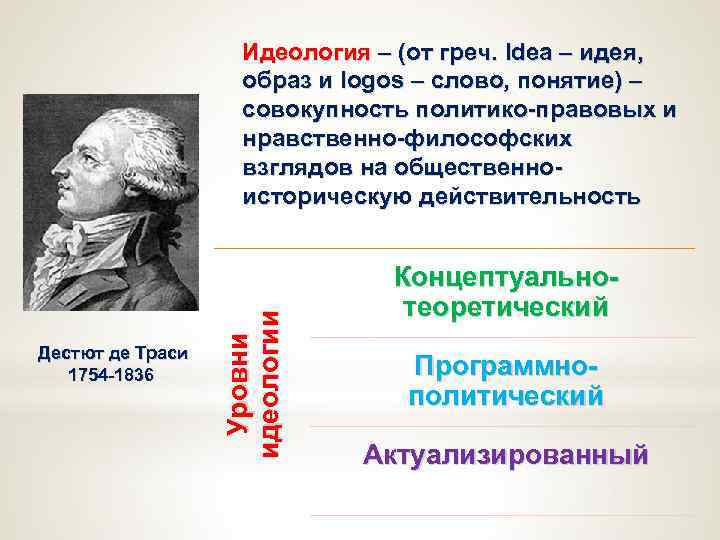 Идеология – (от греч. Idea – идея, образ и logos – слово, понятие) – совокупность политико-правовых и нравственно-философских взглядов на общественно-историческую действительность

Дестют де Траси
1754-1836

Уровни идеологии

Концептуально-теоретический

Программно-политический

Актуализированный